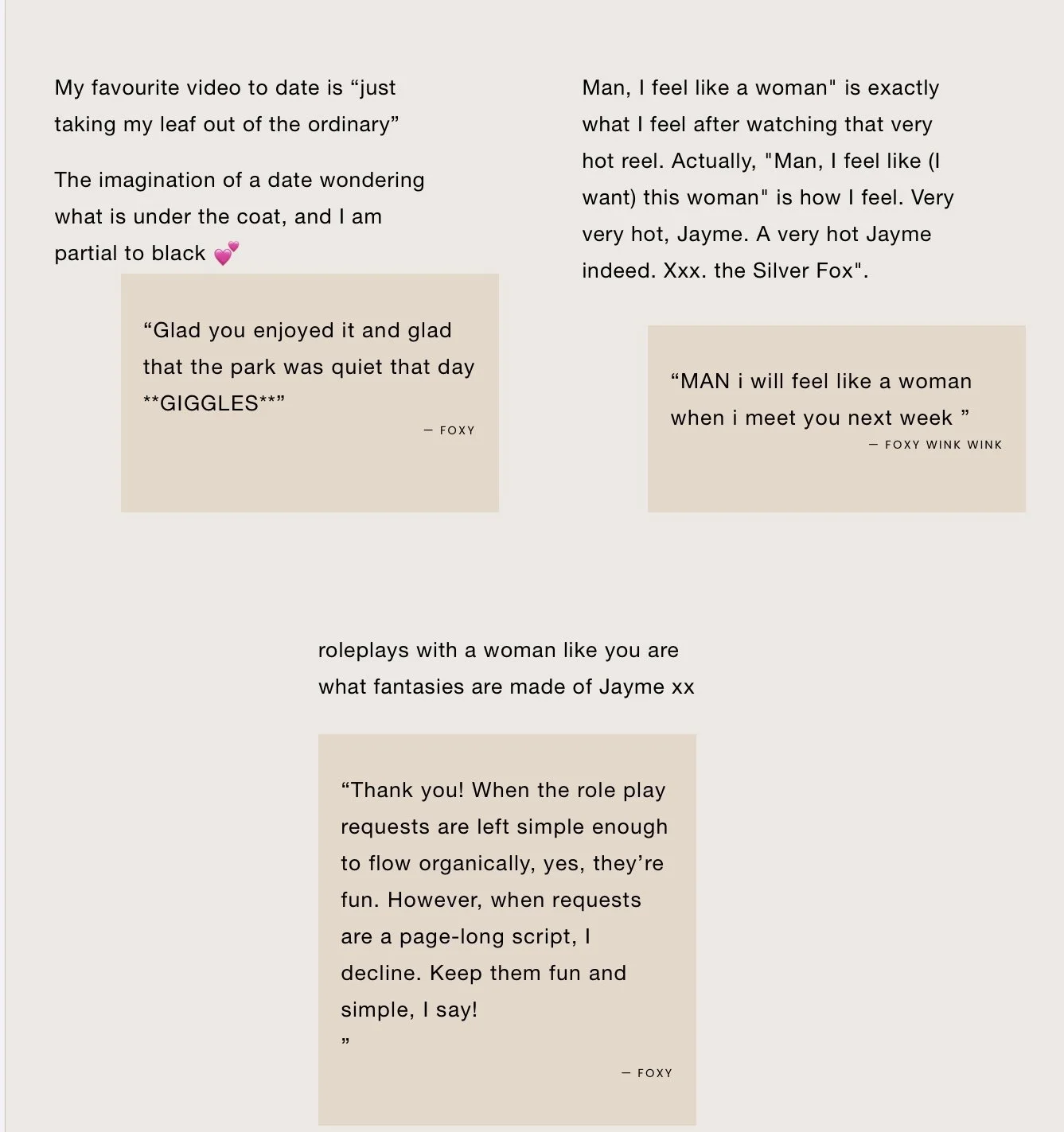 My favourite video to date is “just taking my leaf out of the ordinary”

The imagination of a date wondering what is under the coat, and I am partial to black 💕

“Glad you enjoyed it and glad that the park was quiet that day **GIGGLES**”

— FOXY

Man, I feel like a woman" is exactly what I feel after watching that very hot reel. Actually, "Man, I feel like (I want) this woman" is how I feel. Very very hot, Jayme. A very hot Jayme indeed. Xxx. the Silver Fox".

“MAN i will feel like a woman when i meet you next week ”

— FOXY WINK WINK

roleplays with a woman like you are what fantasies are made of Jayme xx

“Thank you! When the role play requests are left simple enough to flow organically, yes, they’re fun. However, when requests are a page-long script, I decline. Keep them fun and simple, I say!
”

— FOXY